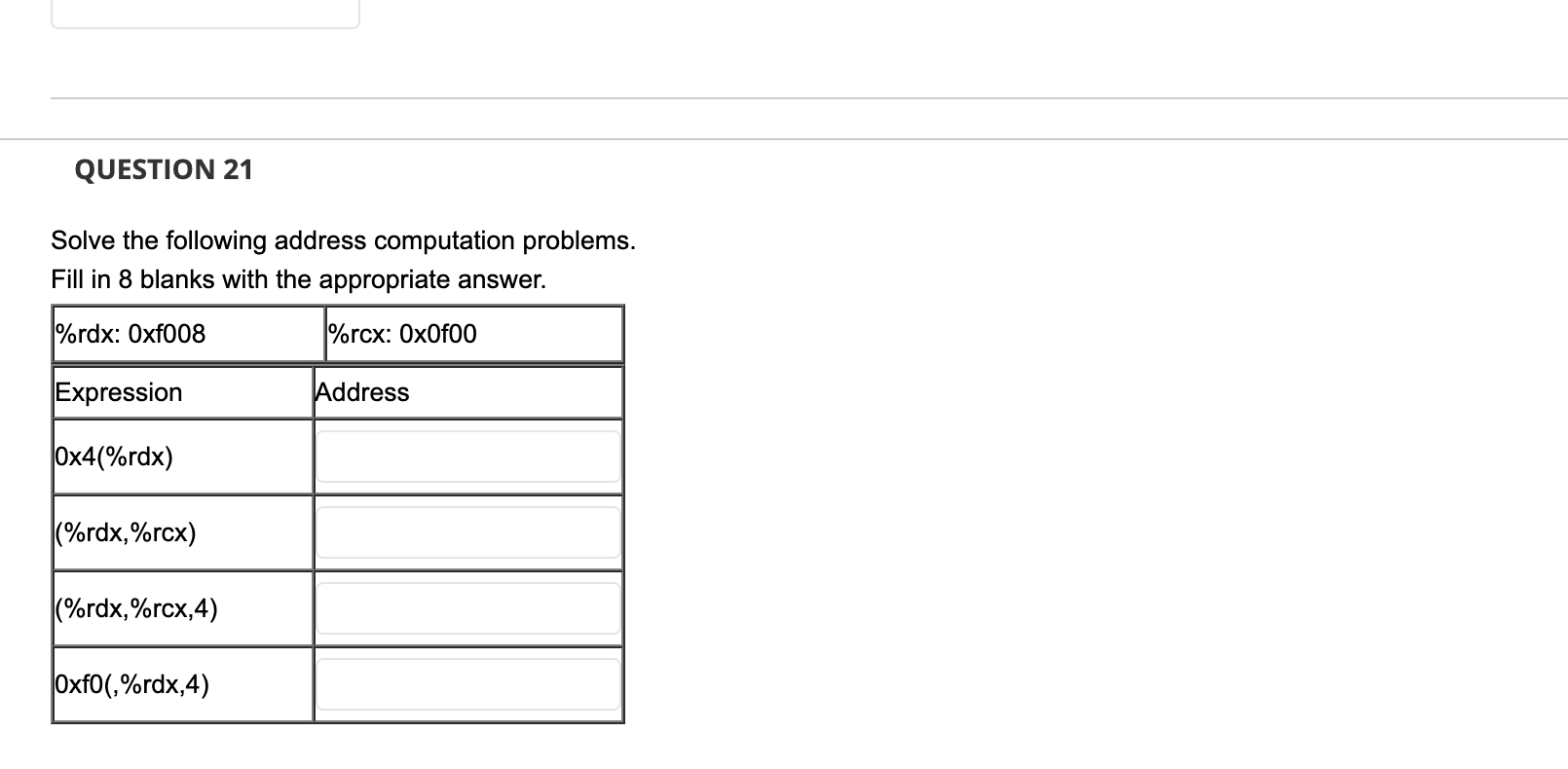 QUESTION 21

Solve the following address computation problems.
Fill in 8 blanks with the appropriate answer.

| %rdx: 0xf008 | %rcx: 0x0f00 |
|---|---|

| Expression | Address |
|---|---|
| 0x4(%rdx) | |
| (%rdx,%rcx) | |
| (%rdx,%rcx,4) | |
| 0xf0(,%rdx,4) | |